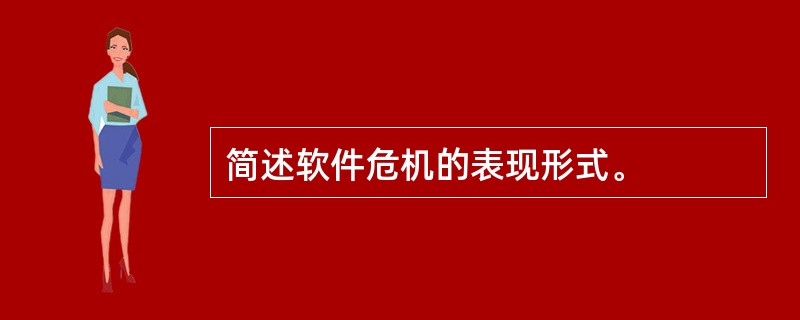 简述软件危机的表现形式。